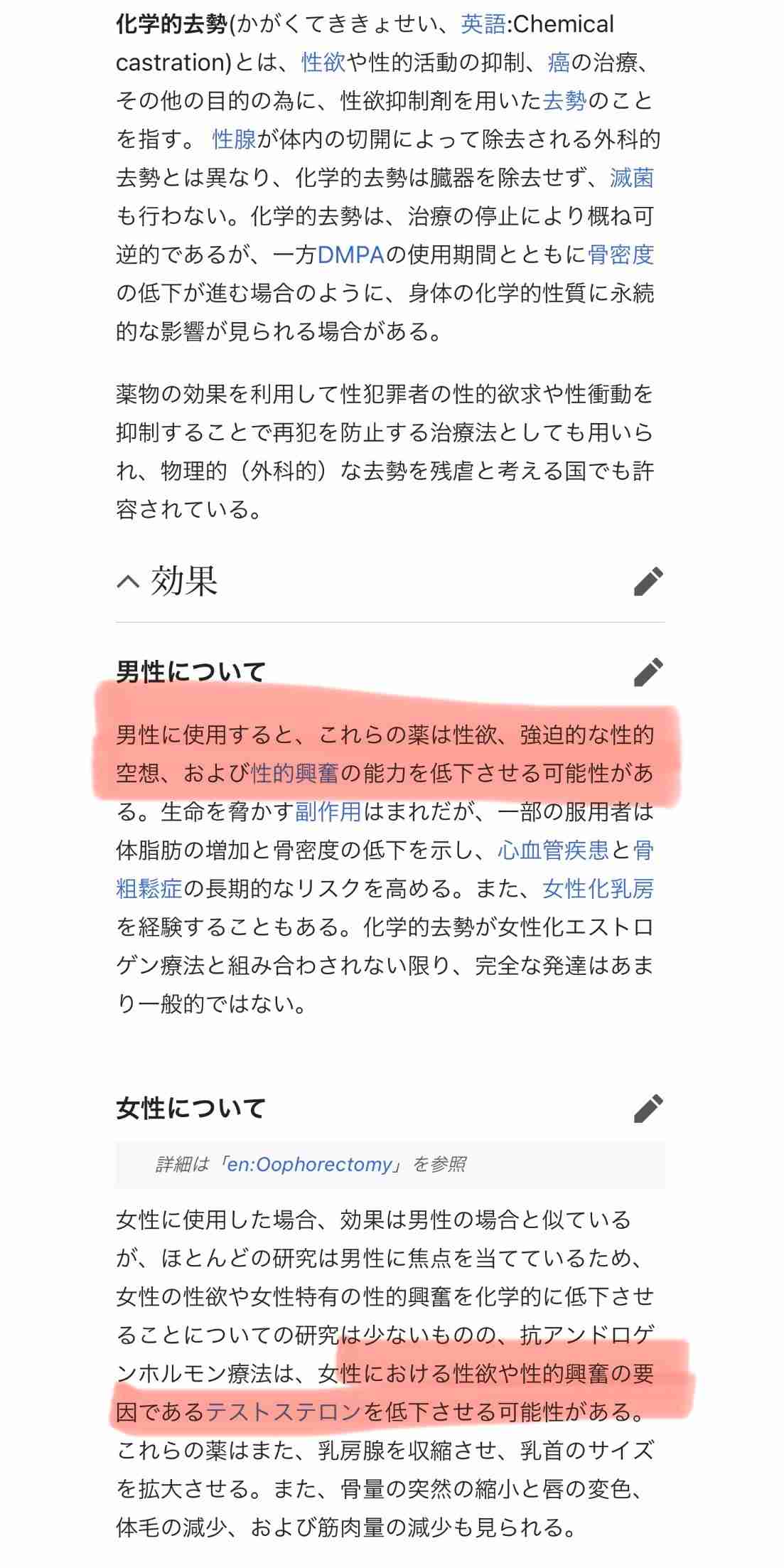 化学的去勢(かがくてききょせい、英語:Chemical castration)とは、性欲や性的活動の抑制、癌の治療、その他の目的の為に、性欲抑制剤を用いた去勢のことを指す。 性腺が体内の切開によって除去される外科的去勢とは異なり、化学的去勢は臓器を除去せず、滅菌も行わない。化学的去勢は、治療の停止により概ね可逆的であるが、一方DMPAの使用期間とともに骨密度の低下が進む場合のように、身体の化学的性質に永続的な影響が見られる場合がある。

薬物の効果を利用して性犯罪者の性的欲求や性衝動を抑制することで再犯を防止する治療法としても用いられ、物理的（外科的）な去勢を残虐と考える国でも許容されている。

効果

男性について

男性に使用すると、これらの薬は性欲、強迫的な性的空想、および性的興奮の能力を低下させる可能性がある。生命を脅かす副作用はまれだが、一部の服用者は体脂肪の増加と骨密度の低下を示し、心血管疾患と骨粗鬆症の長期的なリスクを高める。また、女性化乳房を経験することもある。化学的去勢が女性化エストロゲン療法と組み合わされない限り、完全な発達はあまり一般的ではない。

女性について

詳細は「en:Oophorectomy」を参照

女性に使用した場合、効果は男性の場合と似ているが、ほとんどの研究は男性に焦点を当てているため、女性の性欲や女性特有の性的興奮を化学的に低下させることについての研究は少ないものの、抗アンドロゲンホルモン療法は、女性における性欲や性的興奮の要因であるテストステロンを低下させる可能性がある。これらの薬はまた、乳房腺を収縮させ、乳首のサイズを拡大させる。また、骨量の突然の縮小と唇の変色、体毛の減少、および筋肉量の減少も見られる。